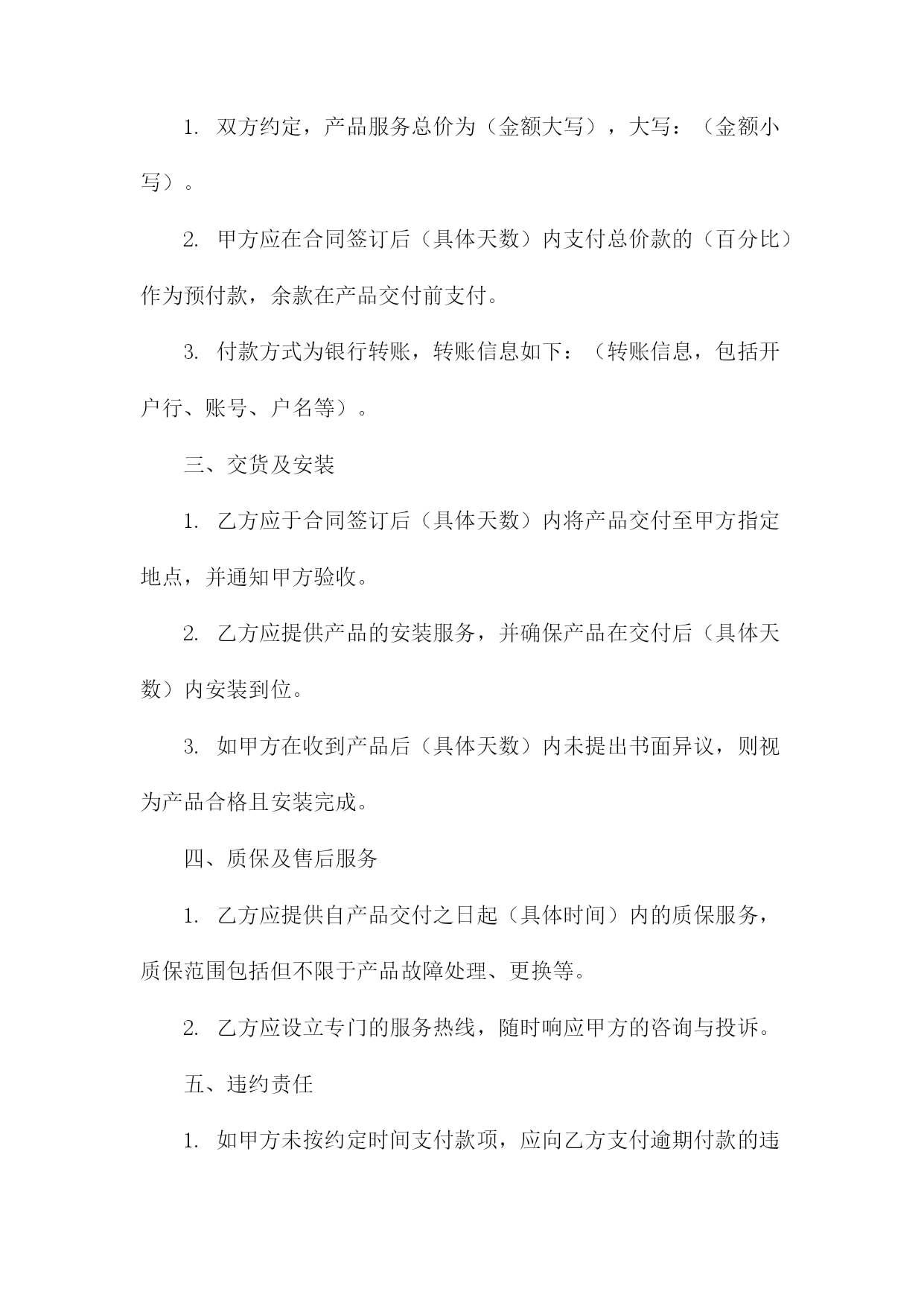 1. 双方约定，产品服务总价为（金额大写），大写：（金额小写）。

2. 甲方应在合同签订后（具体天数）内支付总价款的（百分比）作为预付款，余款在产品交付前支付。

3. 付款方式为银行转账，转账信息如下：（转账信息，包括开户行、账号、户名等）。

三、交货及安装

1. 乙方应于合同签订后（具体天数）内将产品交付至甲方指定地点，并通知甲方验收。

2. 乙方应提供产品的安装服务，并确保产品在交付后（具体天数）内安装到位。

3. 如甲方在收到产品后（具体天数）内未提出书面异议，则视为产品合格且安装完成。

四、质保及售后服务

1. 乙方应提供自产品交付之日起（具体时间）内的质保服务，质保范围包括但不限于产品故障处理、更换等。

2. 乙方应设立专门的服务热线，随时响应甲方的咨询与投诉。

五、违约责任

1. 如甲方未按约定时间支付款项，应向乙方支付逾期付款的违